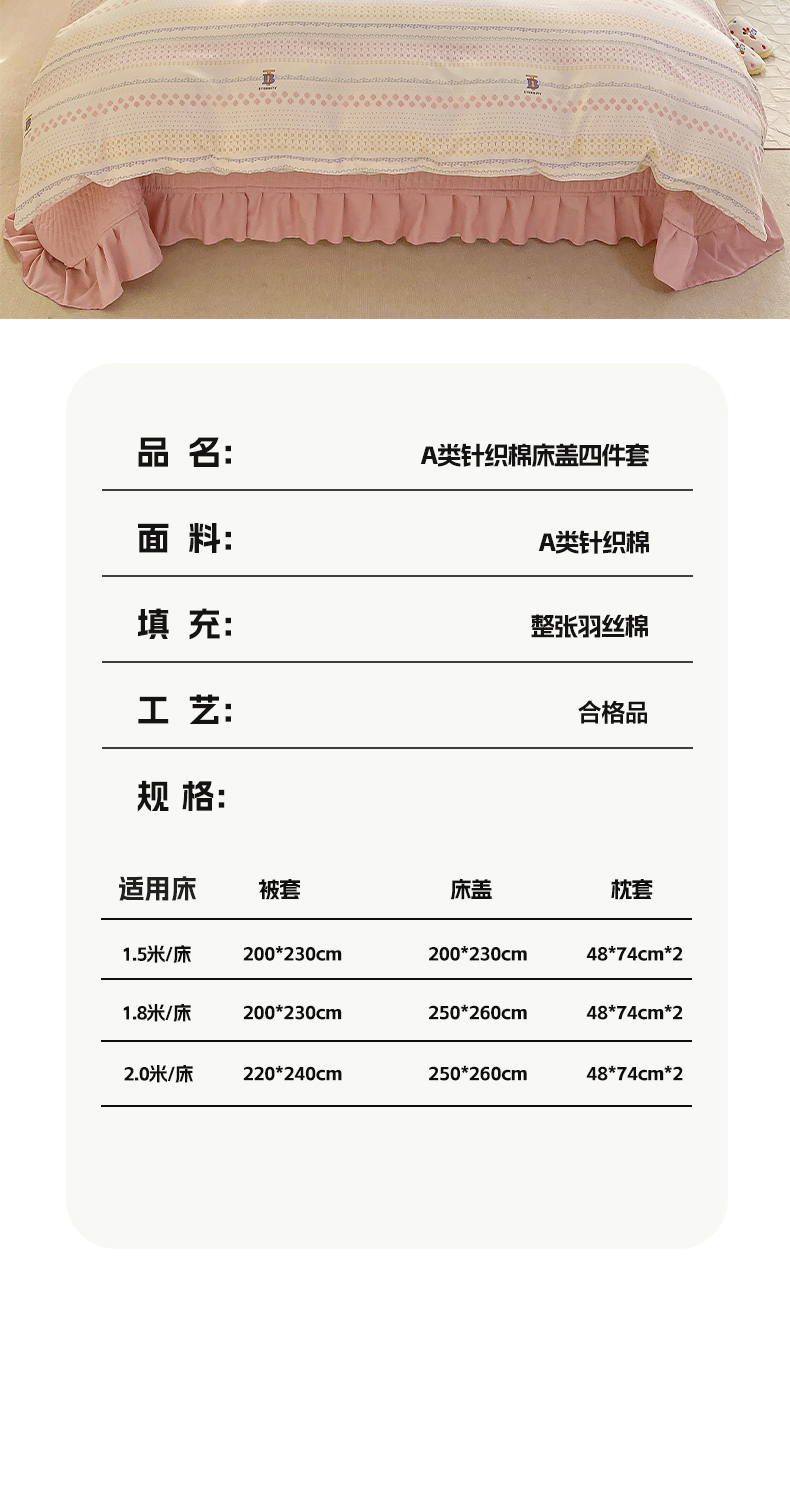 品 名: A类针织棉床盖四件套

面 料: A类针织棉

填 充: 整张羽丝棉

工 艺: 合格品

规 格:

| 适用床 | 被套 | 床盖 | 枕套 |
|---|---|---|---|
| 1.5米/床 | 200*230cm | 200*230cm | 48*74cm*2 |
| 1.8米/床 | 200*230cm | 250*260cm | 48*74cm*2 |
| 2.0米/床 | 220*240cm | 250*260cm | 48*74cm*2 |